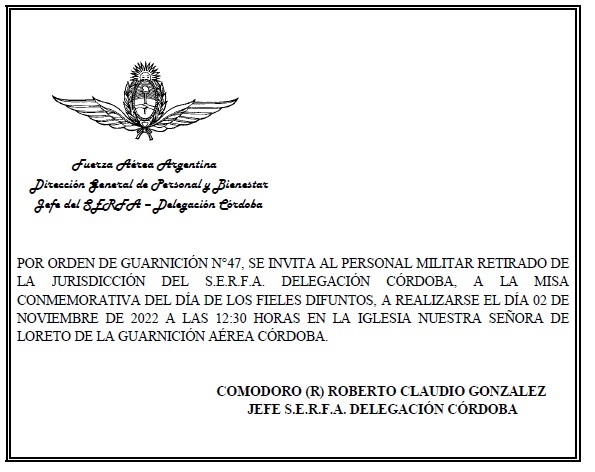 Fuerza Aérea Argentina
Dirección General de Personal y Bienestar
Jefe del SERFA – Delegación Córdoba

POR ORDEN DE GUARNICIÓN N°47, SE INVITA AL PERSONAL MILITAR RETIRADO DE LA JURISDICCIÓN DEL S.E.R.F.A. DELEGACIÓN CÓRDOBA, A LA MISA CONMEMORATIVA DEL DÍA DE LOS FIELES DIFUNTOS, A REALIZARSE EL DÍA 02 DE NOVIEMBRE DE 2022 A LAS 12:30 HORAS EN LA IGLESIA NUESTRA SEÑORA DE LORETO DE LA GUARNICIÓN AÉREA CÓRDOBA.

COMODORO (R) ROBERTO CLAUDIO GONZALEZ
JEFE S.E.R.F.A. DELEGACIÓN CÓRDOBA